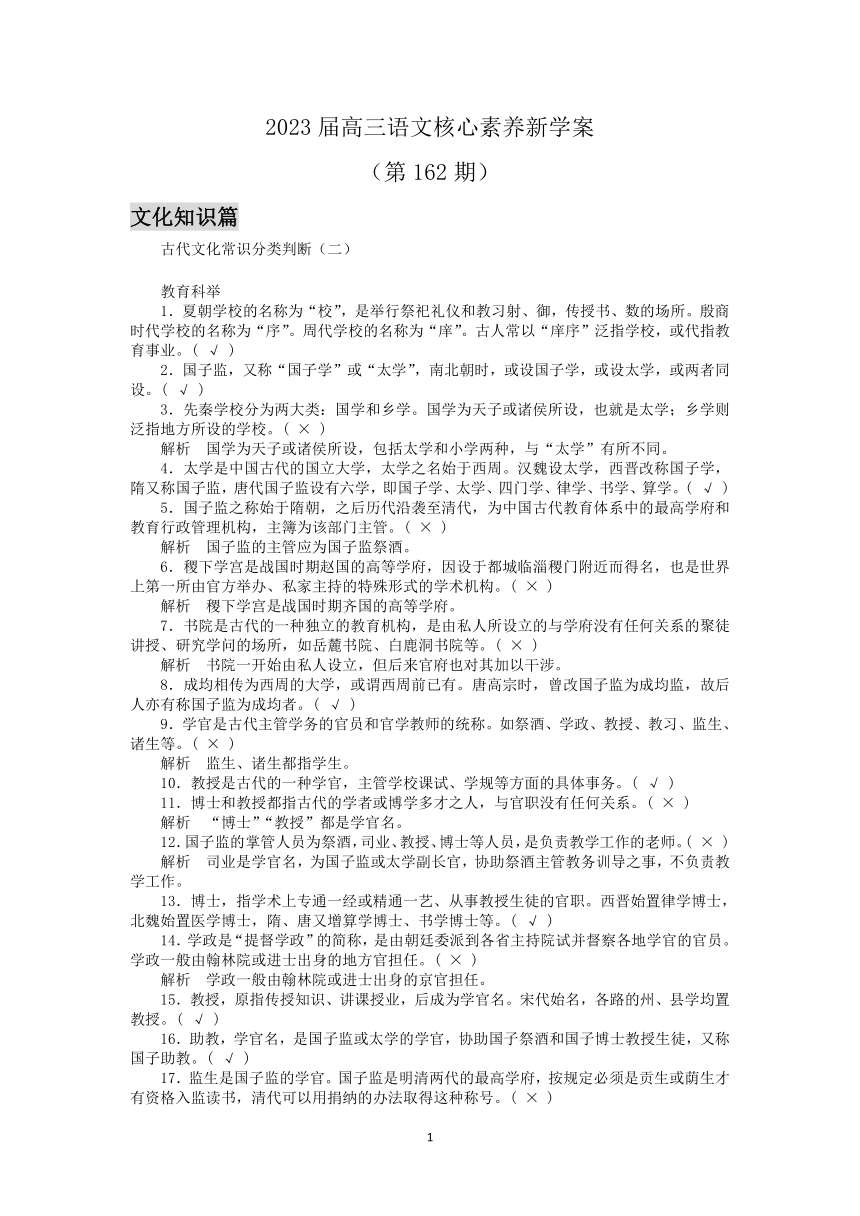 2023 届高三语文核心素养新学案

（第 162 期）

文化知识篇

古代文化常识分类判断（二）

教育科举

1．夏朝学校的名称为“校”，是举行祭祀礼仪和教习射、御，传授书、数的场所。殷商时代学校的名称为“序”。周代学校的名称为“庠”。古人常以“庠序”泛指学校，或代指教育事业。( √ )

2．国子监，又称“国子学”或“太学”，南北朝时，或设国子学，或设太学，或两者同设。( √ )

3．先秦学校分为两大类：国学和乡学。国学为天子或诸侯所设，也就是太学；乡学则泛指地方所设的学校。( × )

解析　国学为天子或诸侯所设，包括太学和小学两种，与“太学”有所不同。

4．太学是中国古代的国立大学，太学之名始于西周。汉魏设太学，西晋改称国子学，隋又称国子监，唐代国子监设有六学，即国子学、太学、四门学、律学、书学、算学。( √ )

5．国子监之称始于隋朝，之后历代沿袭至清代，为中国古代教育体系中的最高学府和教育行政管理机构，主簿为该部门主管。( × )

解析　国子监的主管应为国子监祭酒。

6．稷下学宫是战国时期赵国的高等学府，因设于都城临淄稷门附近而得名，也是世界上第一所由官方举办、私家主持的特殊形式的学术机构。( × )

解析　稷下学宫是战国时期齐国的高等学府。

7．书院是古代的一种独立的教育机构，是由私人所设立的与学府没有任何关系的聚徒讲授、研究学问的场所，如岳麓书院、白鹿洞书院等。( × )

解析　书院一开始由私人设立，但后来官府也对其加以干涉。

8．成均相传为西周的大学，或谓西周前已有。唐高宗时，曾改国子监为成均监，故后人亦有称国子监为成均者。( √ )

9．学官是古代主管学务的官员和官学教师的统称。如祭酒、学政、教授、教习、监生、诸生等。( × )

解析　监生、诸生都指学生。

10．教授是古代的一种学官，主管学校课试、学规等方面的具体事务。( √ )

11．博士和教授都指古代的学者或博学多才之人，与官职没有任何关系。( × )

解析　“博士”“教授”都是学官名。

12．国子监的掌管人员为祭酒，司业、教授、博士等人员，是负责教学工作的老师。( × )

解析　司业是学官名，为国子监或太学副长官，协助祭酒主管教务训导之事，不负责教学工作。

13．博士，指学术上专通一经或精通一艺、从事教授生徒的官职。西晋始置律学博士，北魏始置医学博士，隋、唐又增算学博士、书学博士等。( √ )

14．学政是“提督学政”的简称，是由朝廷委派到各省主持院试并督察各地学官的官员。学政一般由翰林院或进士出身的地方官担任。( × )

解析　学政一般由翰林院或进士出身的京官担任。

15．教授，原指传授知识、讲课授业，后成为学官名。宋代始名，各路的州、县学均置教授。( √ )

16．助教，学官名，是国子监或太学的学官，协助国子祭酒和国子博士教授生徒，又称国子助教。( √ )

17．监生是国子监的学官。国子监是明清两代的最高学府，按规定必须是贡生或荫生才有资格入监读书，清代可以用捐纳的办法取得这种称号。( × )

1